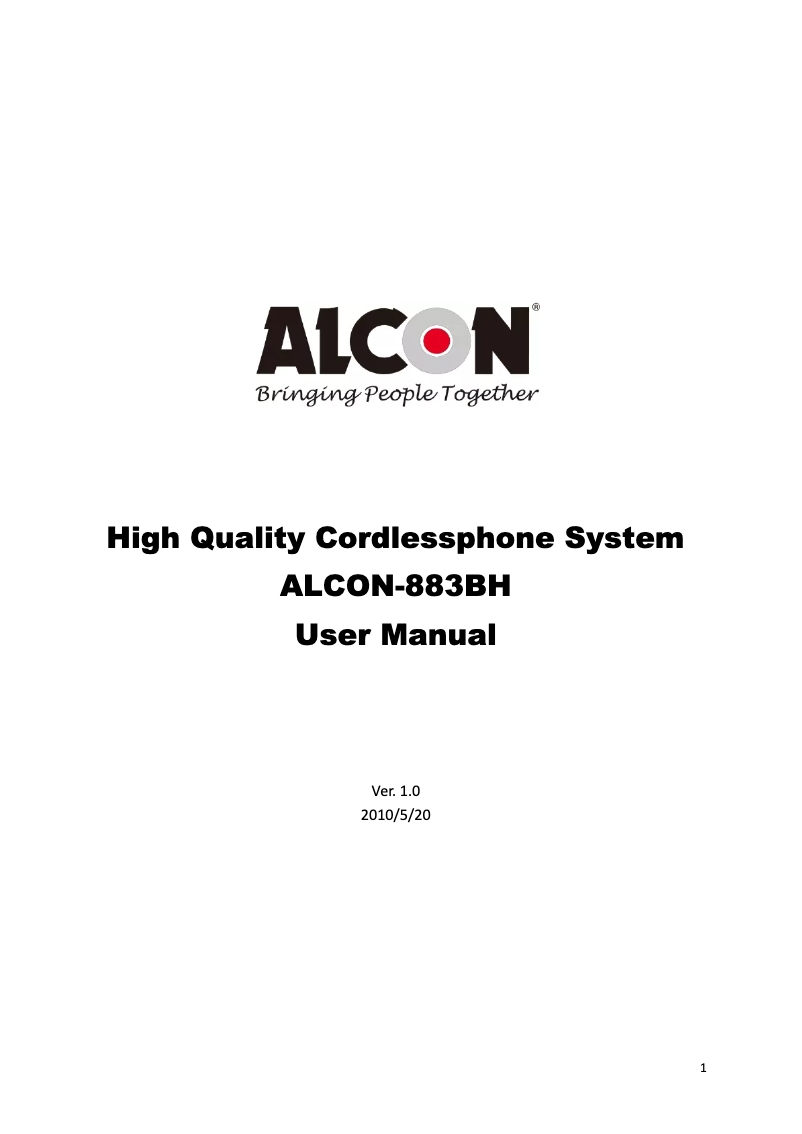 ALCON®
Bringing People Together

High Quality Cordlessphone System
ALCON-883BH
User Manual

Ver. 1.0
2010/5/20

1